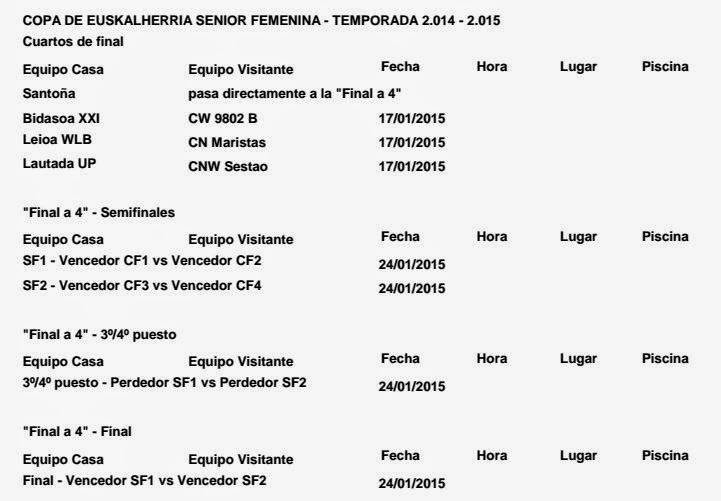 COPA DE EUSKALHERRIA SENIOR FEMENINA - TEMPORADA 2.014 - 2.015
Cuartos de final

| Equipo Casa | Equipo Visitante | Fecha | Hora | Lugar | Piscina |
|---|---|---|---|---|---|
| Santoña | pasa directamente a la "Final a 4" | | | | |
| Bidasoa XXI | CW 9802 B | 17/01/2015 | | | |
| Leioa WLB | CN Maristas | 17/01/2015 | | | |
| Lautada UP | CNW Sestao | 17/01/2015 | | | |

"Final a 4" - Semifinales

| Equipo Casa | Equipo Visitante | Fecha | Hora | Lugar | Piscina |
|---|---|---|---|---|---|
| SF1 - Vencedor CF1 vs Vencedor CF2 | | 24/01/2015 | | | |
| SF2 - Vencedor CF3 vs Vencedor CF4 | | 24/01/2015 | | | |

"Final a 4" - 3º/4º puesto

| Equipo Casa | Equipo Visitante | Fecha | Hora | Lugar | Piscina |
|---|---|---|---|---|---|
| 3º/4º puesto - Perdedor SF1 vs Perdedor SF2 | | 24/01/2015 | | | |

"Final a 4" - Final

| Equipo Casa | Equipo Visitante | Fecha | Hora | Lugar | Piscina |
|---|---|---|---|---|---|
| Final - Vencedor SF1 vs Vencedor SF2 | | 24/01/2015 | | | |